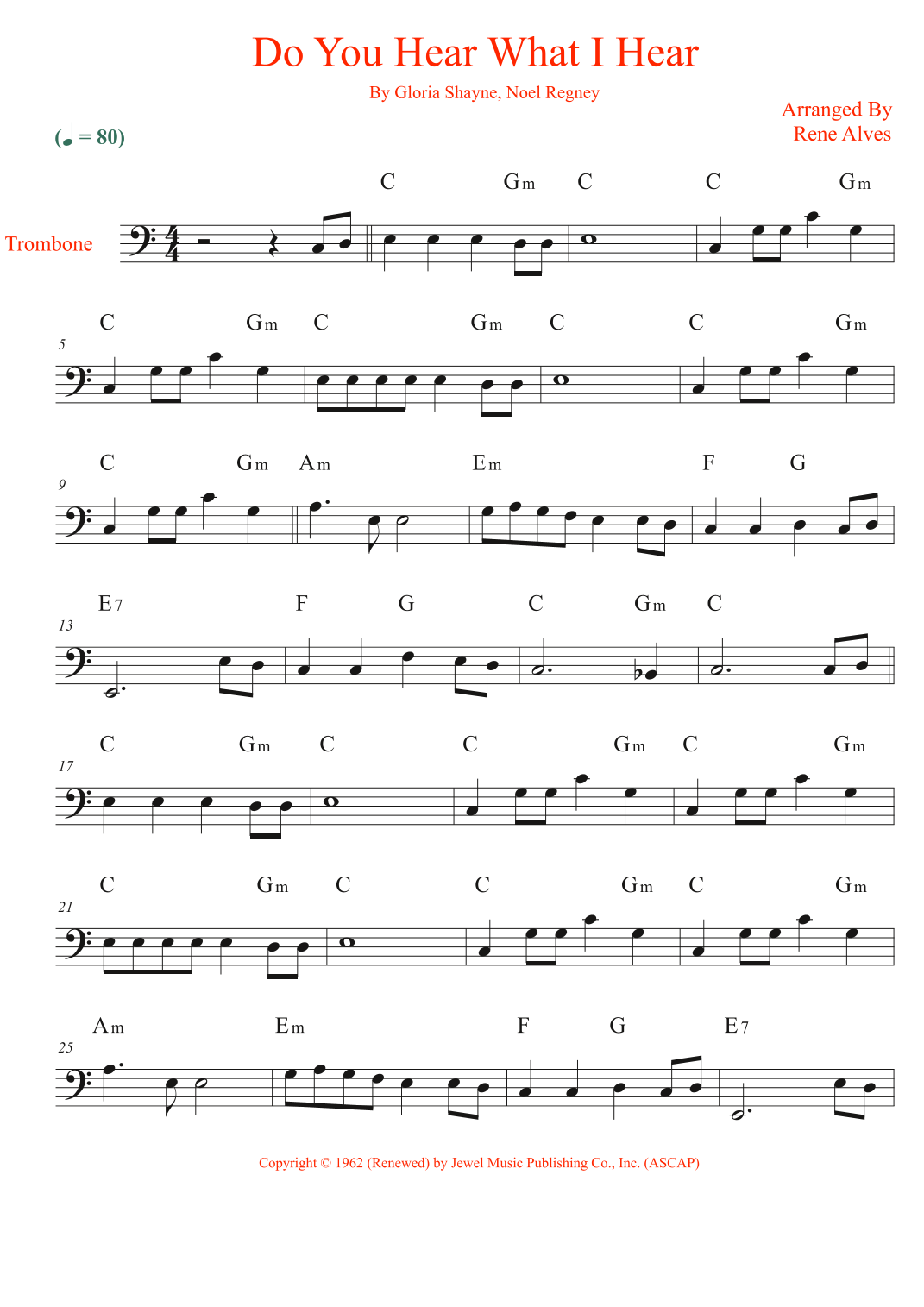 Do You Hear What I Hear

By Gloria Shayne, Noel Regney

Arranged By
Rene Alves

(♩ = 80)

Trombone

C Gm C C Gm

5
C Gm C Gm C C Gm

9
C Gm Am Em F G

13
E7 F G C Gm C

17
C Gm C C Gm C Gm

21
C Gm C C Gm C Gm

25
Am Em F G E7

Copyright © 1962 (Renewed) by Jewel Music Publishing Co., Inc. (ASCAP)